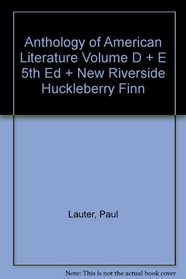 Anthology of American Literature Volume D + E 5th Ed + New Riverside Huckleberry Finn

Lauter, Paul

Note: This is not the actual book cover